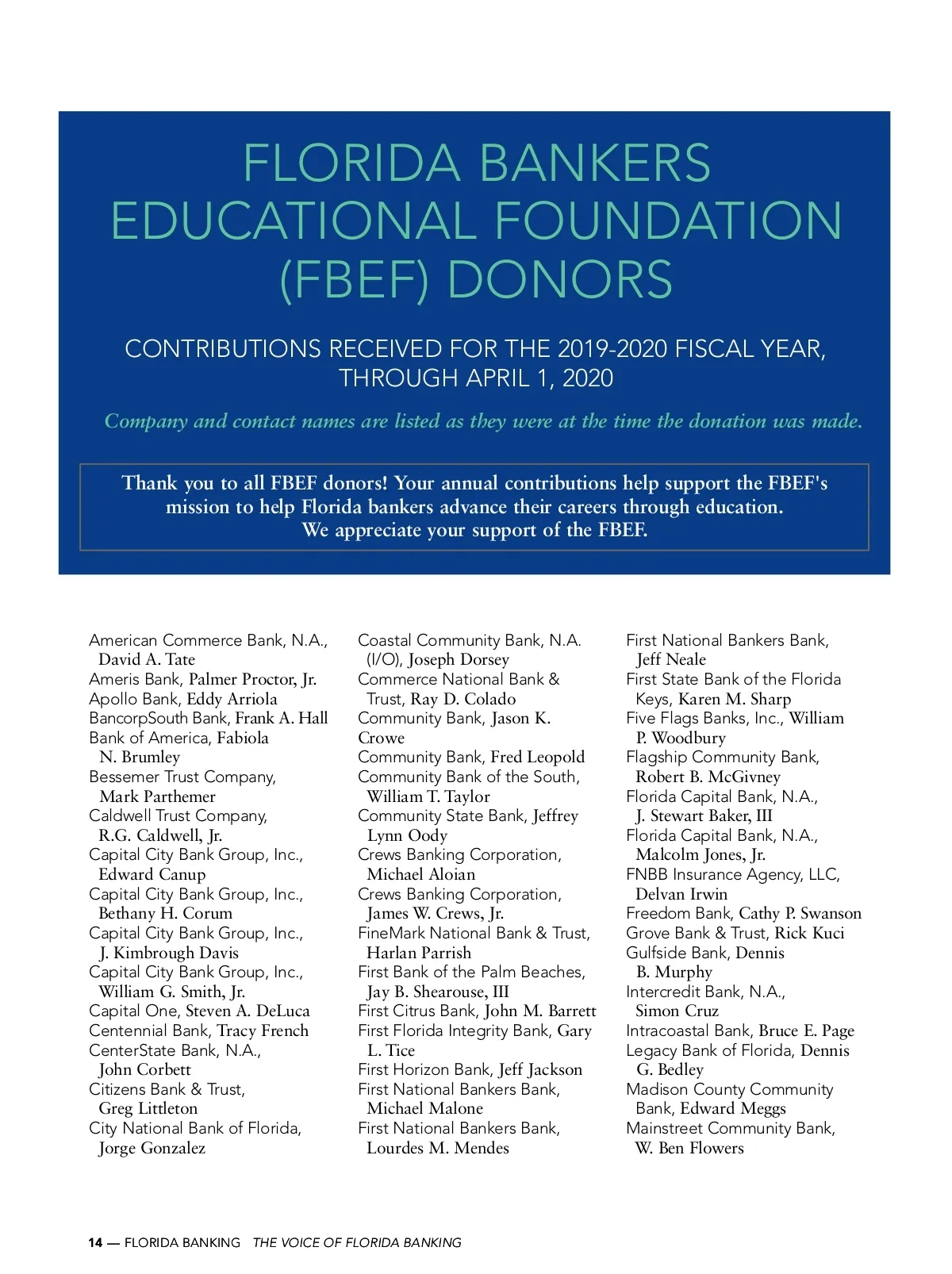 FLORIDA BANKERS EDUCATIONAL FOUNDATION (FBEF) DONORS

CONTRIBUTIONS RECEIVED FOR THE 2019-2020 FISCAL YEAR, THROUGH APRIL 1, 2020

Company and contact names are listed as they were at the time the donation was made.

Thank you to all FBEF donors! Your annual contributions help support the FBEF's mission to help Florida bankers advance their careers through education. We appreciate your support of the FBEF.

American Commerce Bank, N.A., David A. Tate
Ameris Bank, Palmer Proctor, Jr.
Apollo Bank, Eddy Arriola
BancorpSouth Bank, Frank A. Hall
Bank of America, Fabiola N. Brumley
Bessemer Trust Company, Mark Parthemer
Caldwell Trust Company, R.G. Caldwell, Jr.
Capital City Bank Group, Inc., Edward Canup
Capital City Bank Group, Inc., Bethany H. Corum
Capital City Bank Group, Inc., J. Kimbrough Davis
Capital City Bank Group, Inc., William G. Smith, Jr.
Capital One, Steven A. DeLuca
Centennial Bank, Tracy French
CenterState Bank, N.A., John Corbett
Citizens Bank & Trust, Greg Littleton
City National Bank of Florida, Jorge Gonzalez

Coastal Community Bank, N.A. (I/O), Joseph Dorsey
Commerce National Bank & Trust, Ray D. Colado
Community Bank, Jason K. Crowe
Community Bank, Fred Leopold
Community Bank of the South, William T. Taylor
Community State Bank, Jeffrey Lynn Oody
Crews Banking Corporation, Michael Aloian
Crews Banking Corporation, James W. Crews, Jr.
FineMark National Bank & Trust, Harlan Parrish
First Bank of the Palm Beaches, Jay B. Shearouse, III
First Citrus Bank, John M. Barrett
First Florida Integrity Bank, Gary L. Tice
First Horizon Bank, Jeff Jackson
First National Bankers Bank, Michael Malone
First National Bankers Bank, Lourdes M. Mendes

First National Bankers Bank, Jeff Neale
First State Bank of the Florida Keys, Karen M. Sharp
Five Flags Banks, Inc., William P. Woodbury
Flagship Community Bank, Robert B. McGivney
Florida Capital Bank, N.A., J. Stewart Baker, III
Florida Capital Bank, N.A., Malcolm Jones, Jr.
FNBB Insurance Agency, LLC, Delvan Irwin
Freedom Bank, Cathy P. Swanson
Grove Bank & Trust, Rick Kuci
Gulfside Bank, Dennis B. Murphy
Intercredit Bank, N.A., Simon Cruz
Intracoastal Bank, Bruce E. Page
Legacy Bank of Florida, Dennis G. Bedley
Madison County Community Bank, Edward Meggs
Mainstreet Community Bank, W. Ben Flowers

14 — FLORIDA BANKING THE VOICE OF FLORIDA BANKING